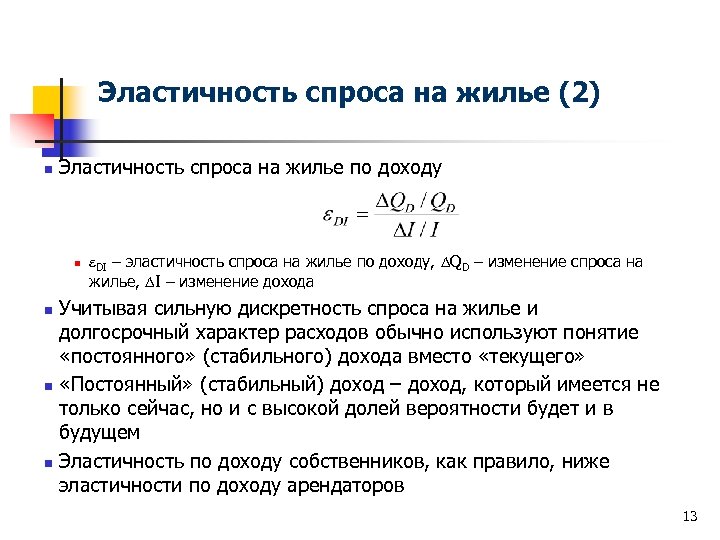 Эластичность спроса на жилье (2)

Эластичность спроса на жилье по доходу

$\varepsilon_{DI} = \frac{\Delta Q_D / Q_D}{\Delta I / I}$

$\varepsilon_{DI}$ – эластичность спроса на жилье по доходу, $\Delta Q_D$ – изменение спроса на жилье, $\Delta I$ – изменение дохода

Учитывая сильную дискретность спроса на жилье и долгосрочный характер расходов обычно используют понятие «постоянного» (стабильного) дохода вместо «текущего»

«Постоянный» (стабильный) доход – доход, который имеется не только сейчас, но и с высокой долей вероятности будет и в будущем

Эластичность по доходу собственников, как правило, ниже эластичности по доходу арендаторов

13